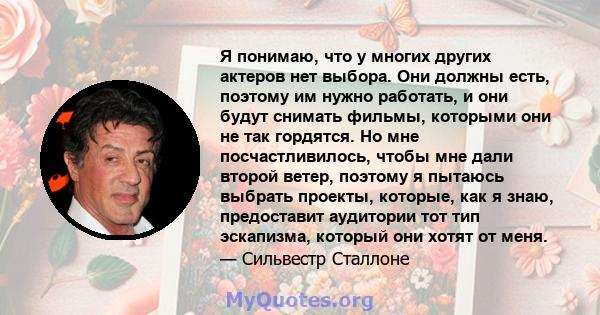 Я понимаю, что у многих других актеров нет выбора. Они должны есть, поэтому им нужно работать, и они будут снимать фильмы, которыми они не так гордятся. Но мне посчастливилось, чтобы мне дали второй ветер, поэтому я пытаюсь выбрать проекты, которые, как я знаю, предоставит аудитории тот тип эскапизма, который они хотят от меня.
— Сильвестр Сталлоне

MyQuotes.org